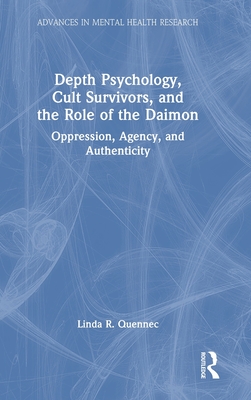 ADVANCES IN MENTAL HEALTH RESEARCH

Depth Psychology, Cult Survivors, and the Role of the Daimon

Oppression, Agency, and Authenticity

Linda R. Quennec

ROUTLEDGE